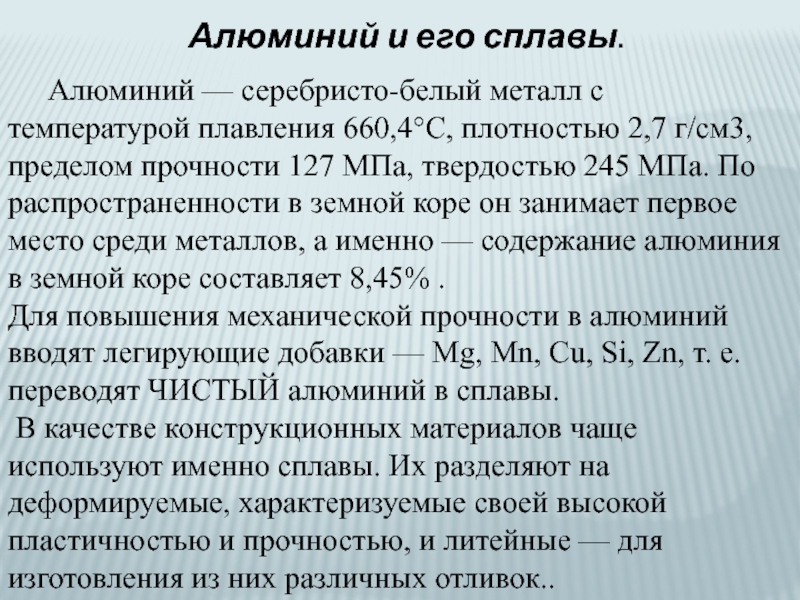 Алюминий и его сплавы.

Алюминий — серебристо-белый металл с температурой плавления 660,4°С, плотностью 2,7 г/см3, пределом прочности 127 МПа, твердостью 245 МПа. По распространенности в земной коре он занимает первое место среди металлов, а именно — содержание алюминия в земной коре составляет 8,45% .
Для повышения механической прочности в алюминий вводят легирующие добавки — Mg, Mn, Cu, Si, Zn, т. е. переводят ЧИСТЫЙ алюминий в сплавы.
В качестве конструкционных материалов чаще используют именно сплавы. Их разделяют на деформируемые, характеризуемые своей высокой пластичностью и прочностью, и литейные — для изготовления из них различных отливок..